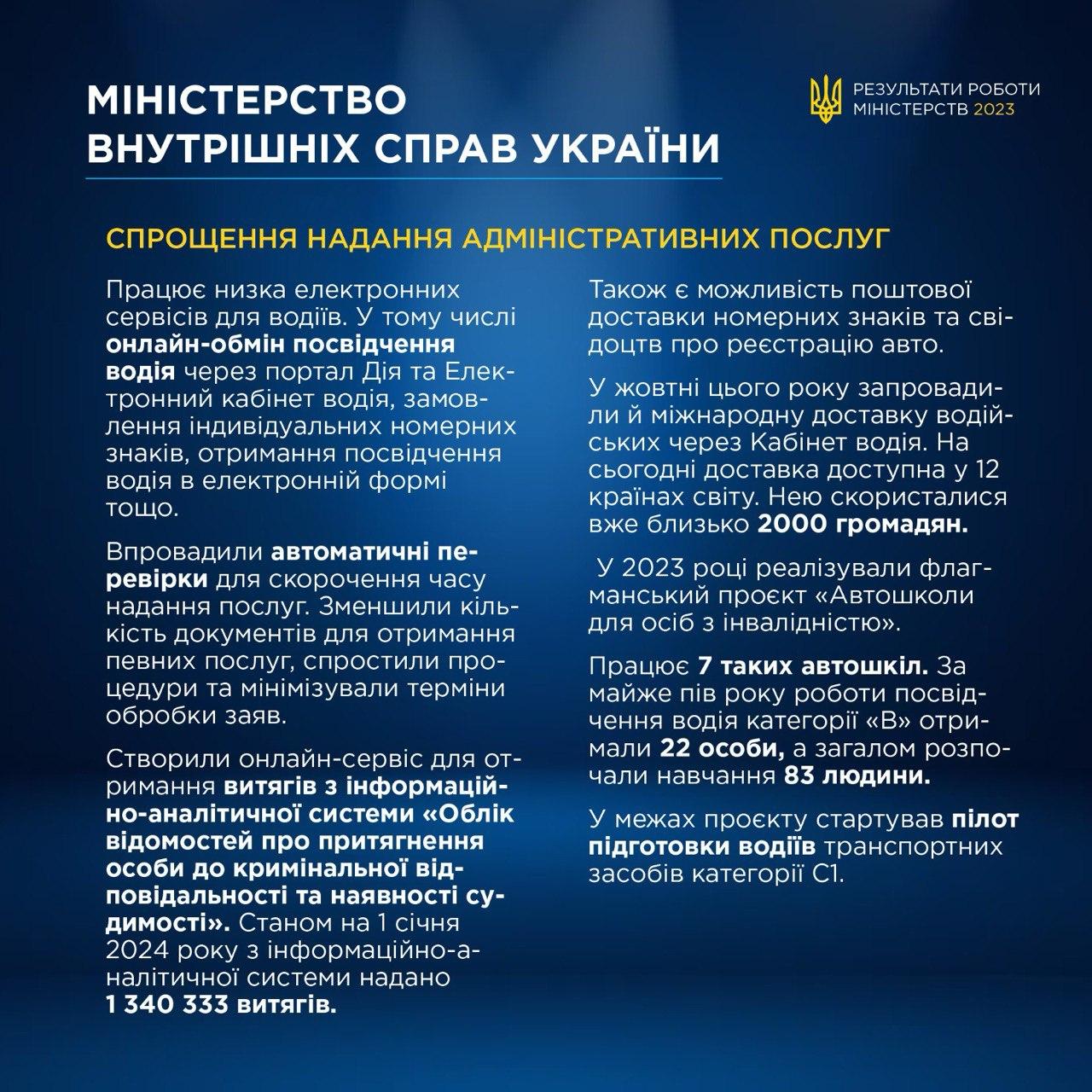 МІНІСТЕРСТВО ВНУТРІШНІХ СПРАВ УКРАЇНИ

РЕЗУЛЬТАТИ РОБОТИ МІНІСТЕРСТВ 2023

СПРОЩЕННЯ НАДАННЯ АДМІНІСТРАТИВНИХ ПОСЛУГ

Працює низка електронних сервісів для водіїв. У тому числі онлайн-обмін посвідчення водія через портал Дія та Електронний кабінет водія, замовлення індивідуальних номерних знаків, отримання посвідчення водія в електронній формі тощо.

Впровадили автоматичні перевірки для скорочення часу надання послуг. Зменшили кількість документів для отримання певних послуг, спростили процедури та мінімізували терміни обробки заяв.

Створили онлайн-сервіс для отримання витягів з інформаційно-аналітичної системи «Облік відомостей про притягнення особи до кримінальної відповідальності та наявності судимості». Станом на 1 січня 2024 року з інформаційно-аналітичної системи надано 1 340 333 витягів.

Також є можливість поштової доставки номерних знаків та свідоцтв про реєстрацію авто.

У жовтні цього року запровадили й міжнародну доставку водійських через Кабінет водія. На сьогодні доставка доступна у 12 країнах світу. Нею скористалися вже близько 2000 громадян.

У 2023 році реалізували флагманський проєкт «Автошколи для осіб з інвалідністю».

Працює 7 таких автошкіл. За майже пів року роботи посвідчення водія категорії «В» отримали 22 особи, а загалом розпочали навчання 83 людини.

У межах проєкту стартував пілот підготовки водіїв транспортних засобів категорії С1.